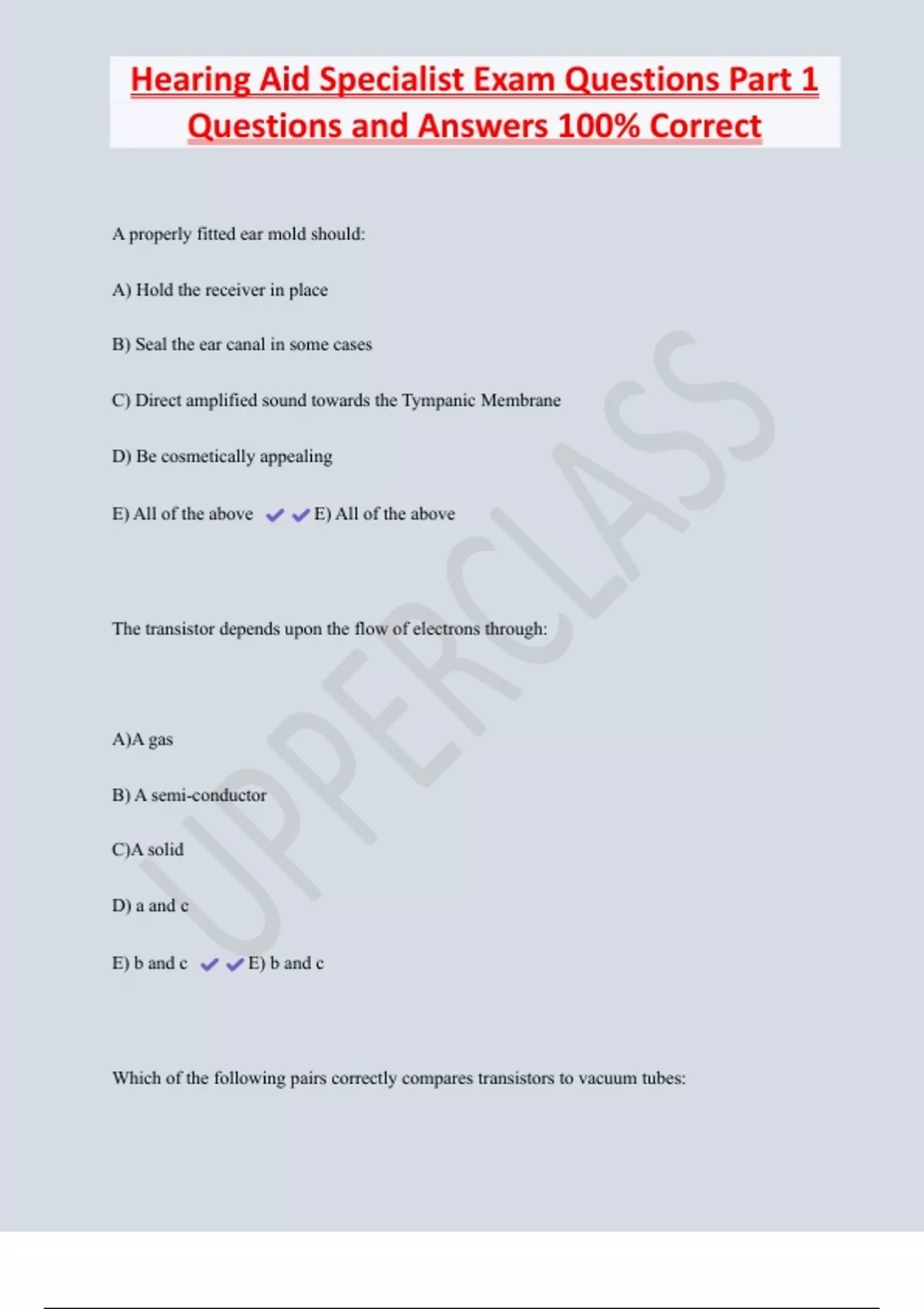 Hearing Aid Specialist Exam Questions Part 1 Questions and Answers 100% Correct

A properly fitted ear mold should:

A) Hold the receiver in place

B) Seal the ear canal in some cases

C) Direct amplified sound towards the Tympanic Membrane

D) Be cosmetically appealing

E) All of the above ✔✔E) All of the above

The transistor depends upon the flow of electrons through:

A)A gas

B) A semi-conductor

C)A solid

D) a and c

E) b and c ✔✔E) b and c

Which of the following pairs correctly compares transistors to vacuum tubes:

UPPERCLASS